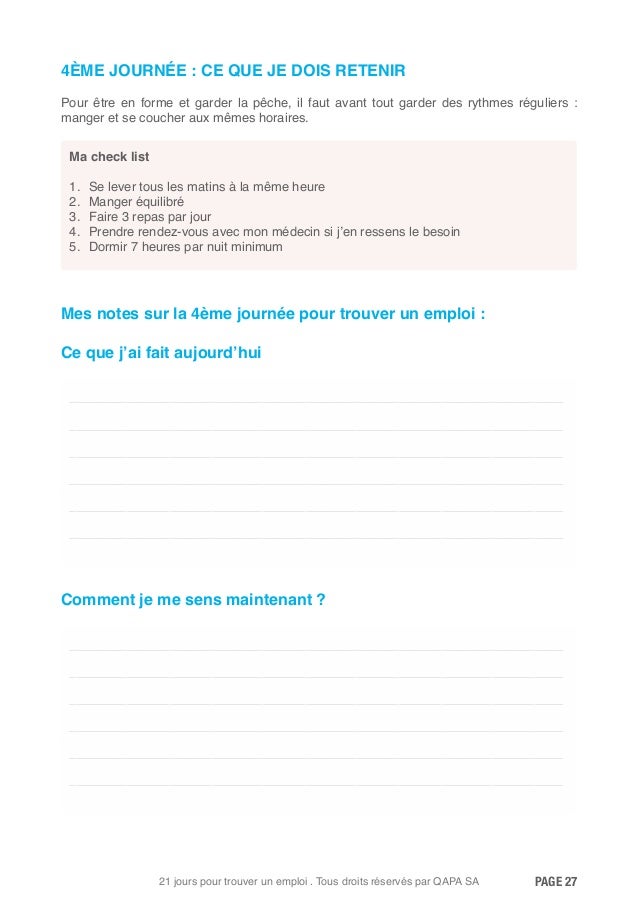 4ÈME JOURNÉE : CE QUE JE DOIS RETENIR

Pour être en forme et garder la pêche, il faut avant tout garder des rythmes réguliers : manger et se coucher aux mêmes horaires.

Ma check list

1. Se lever tous les matins à la même heure
2. Manger équilibré
3. Faire 3 repas par jour
4. Prendre rendez-vous avec mon médecin si j'en ressens le besoin
5. Dormir 7 heures par nuit minimum

Mes notes sur la 4ème journée pour trouver un emploi :

Ce que j'ai fait aujourd'hui

Comment je me sens maintenant ?

21 jours pour trouver un emploi . Tous droits réservés par QAPA SA

PAGE 27